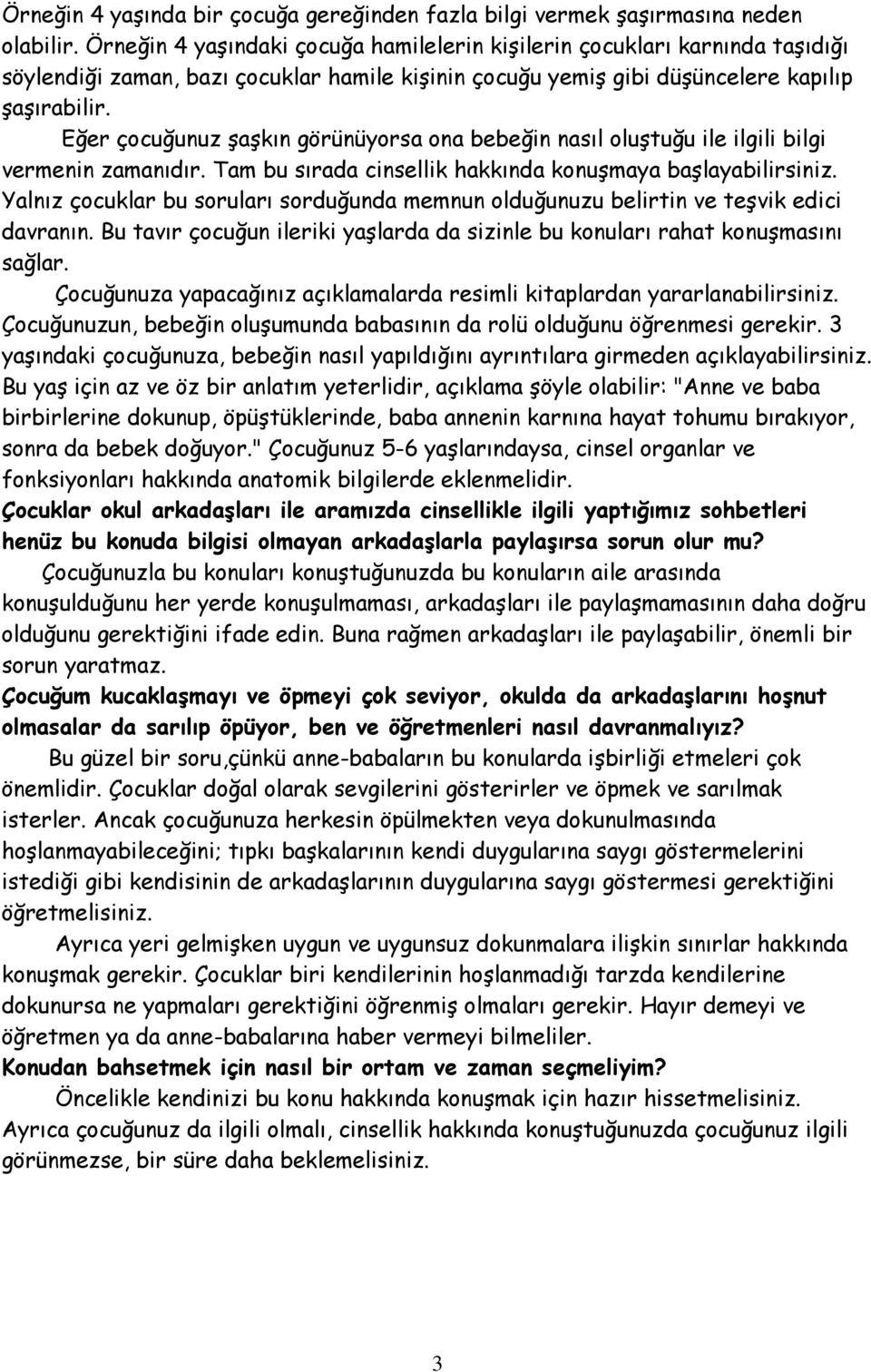 Örneğin 4 yaşında bir çocuğa gereğinden fazla bilgi vermek şaşırmasına neden olabilir. Örneğin 4 yaşındaki çocuğa hamilelerin kişilerin çocukları karnında taşıdığı söylendiği zaman, bazı çocuklar hamile kişinin çocuğu yemiş gibi düşüncelere kapılıp şaşırabilir.

Eğer çocuğunuz şaşkın görünüyorsa ona bebeğin nasıl oluştuğu ile ilgili bilgi vermenin zamanıdır. Tam bu sırada cinsellik hakkında konuşmaya başlayabilirsiniz. Yalnız çocuklar bu soruları sorduğunda memnun olduğunuzu belirtin ve teşvik edici davranın. Bu tavır çocuğun ileriki yaşlarda da sizinle bu konuları rahat konuşmasını sağlar.

Çocuğunuza yapacağınız açıklamalarda resimli kitaplardan yararlanabilirsiniz. Çocuğunuzun, bebeğin oluşumunda babasının da rolü olduğunu öğrenmesi gerekir. 3 yaşındaki çocuğunuza, bebeğin nasıl yapıldığını ayrıntılara girmeden açıklayabilirsiniz. Bu yaş için az ve öz bir anlatım yeterlidir, açıklama şöyle olabilir: "Anne ve baba birbirlerine dokunup, öpüştüklerinde, baba annenin karnına hayat tohumu bırakıyor, sonra da bebek doğuyor." Çocuğunuz 5-6 yaşlarındaysa, cinsel organlar ve fonksiyonları hakkında anatomik bilgilerde eklenmelidir.

Çocuklar okul arkadaşları ile aramızda cinsellikle ilgili yaptığımız sohbetleri henüz bu konuda bilgisi olmayan arkadaşlarla paylaşırsa sorun olur mu?

Çocuğunuzla bu konuları konuştuğunuzda bu konuların aile arasında konuşulduğunu her yerde konuşulmaması, arkadaşları ile paylaşmamasının daha doğru olduğunu gerektiğini ifade edin. Buna rağmen arkadaşları ile paylaşabilir, önemli bir sorun yaratmaz.

Çocuğum kucaklaşmayı ve öpmeyi çok seviyor, okulda da arkadaşlarını hoşnut olmasalar da sarılıp öpüyor, ben ve öğretmenleri nasıl davranmalıyız?

Bu güzel bir soru,çünkü anne-babaların bu konularda işbirliği etmeleri çok önemlidir. Çocuklar doğal olarak sevgilerini gösterirler ve öpmek ve sarılmak isterler. Ancak çocuğunuza herkesin öpülmekten veya dokunulmasında hoşlanmayabileceğini; tıpkı başkalarının kendi duygularına saygı göstermelerini istediği gibi kendisinin de arkadaşlarının duygularına saygı göstermesi gerektiğini öğretmelisiniz.

Ayrıca yeri gelmişken uygun ve uygunsuz dokunmalara ilişkin sınırlar hakkında konuşmak gerekir. Çocuklar biri kendilerinin hoşlanmadığı tarzda kendilerine dokunursa ne yapmaları gerektiğini öğrenmiş olmaları gerekir. Hayır demeyi ve öğretmen ya da anne-babalarına haber vermeyi bilmeliler.

Konudan bahsetmek için nasıl bir ortam ve zaman seçmeliyim?

Öncelikle kendinizi bu konu hakkında konuşmak için hazır hissetmelisiniz. Ayrıca çocuğunuz da ilgili olmalı, cinsellik hakkında konuştuğunuzda çocuğunuz ilgili görünmezse, bir süre daha beklemelisiniz.

3